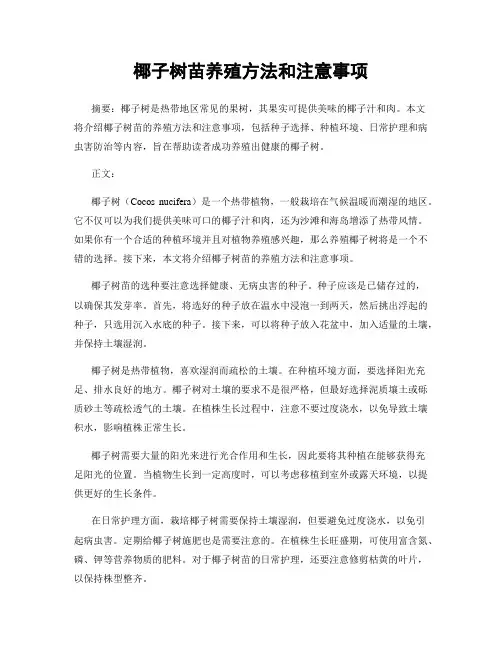 椰子树苗养殖方法和注意事项

摘要：椰子树是热带地区常见的果树，其果实可提供美味的椰子汁和肉。本文将介绍椰子树苗的养殖方法和注意事项，包括种子选择、种植环境、日常护理和病虫害防治等内容，旨在帮助读者成功养殖出健康的椰子树。

正文：

椰子树（Cocos nucifera）是一个热带植物，一般栽培在气候温暖而潮湿的地区。它不仅可以为我们提供美味可口的椰子汁和肉，还为沙滩和海岛增添了热带风情。如果你有一个合适的种植环境并且对植物养殖感兴趣，那么养殖椰子树将是一个不错的选择。接下来，本文将介绍椰子树苗的养殖方法和注意事项。

椰子树苗的选种要注意选择健康、无病虫害的种子。种子应该是已储存过的，以确保其发芽率。首先，将选好的种子放在温水中浸泡一到两天，然后挑出浮起的种子，只选用沉入水底的种子。接下来，可以将种子放入花盆中，加入适量的土壤，并保持土壤湿润。

椰子树是热带植物，喜欢湿润而疏松的土壤。在种植环境方面，要选择阳光充足、排水良好的地方。椰子树对土壤的要求不是很严格，但最好选择泥质壤土或砾质砂土等疏松透气的土壤。在植株生长过程中，注意不要过度浇水，以免导致土壤积水，影响植株正常生长。

椰子树需要大量的阳光来进行光合作用和生长，因此要将其种植在能够获得充足阳光的位置。当植物生长到一定高度时，可以考虑移植到室外或露天环境，以提供更好的生长条件。

在日常护理方面，栽培椰子树需要保持土壤湿润，但要避免过度浇水，以免引起病虫害。定期给椰子树施肥也是需要注意的。在植株生长旺盛期，可使用富含氮、磷、钾等营养物质的肥料。对于椰子树苗的日常护理，还要注意修剪枯黄的叶片，以保持株型整齐。